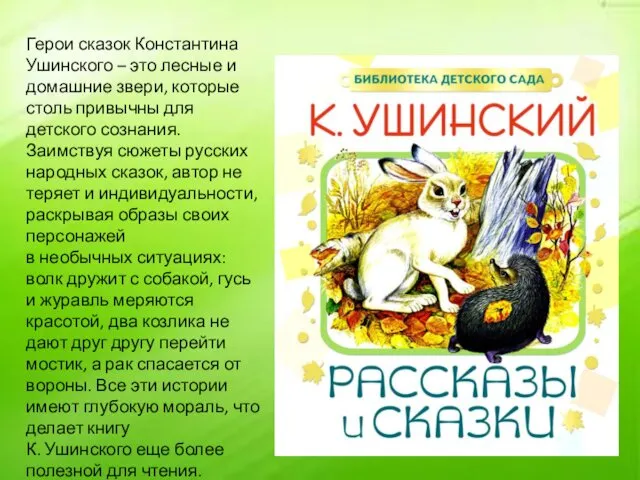 Герои сказок Константина Ушинского – это лесные и домашние звери, которые столь привычны для детского сознания. Заимствуя сюжеты русских народных сказок, автор не теряет и индивидуальности, раскрывая образы своих персонажей
в необычных ситуациях: волк дружит с собакой, гусь и журавль меряются красотой, два козлика не дают друг другу перейти мостик, а рак спасается от вороны. Все эти истории имеют глубокую мораль, что делает книгу
К. Ушинского еще более полезной для чтения.

БИБЛИОТЕКА ДЕТСКОГО САДА

К. УШИНСКИЙ

РАССКАЗЫ и СКАЗКИ